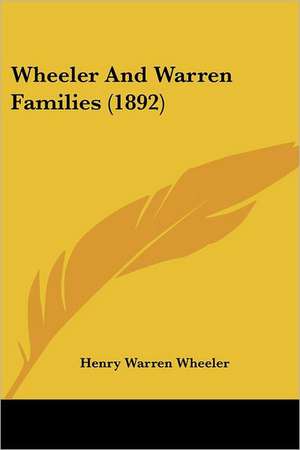 Wheeler And Warren Families (1892)

Henry Warren Wheeler